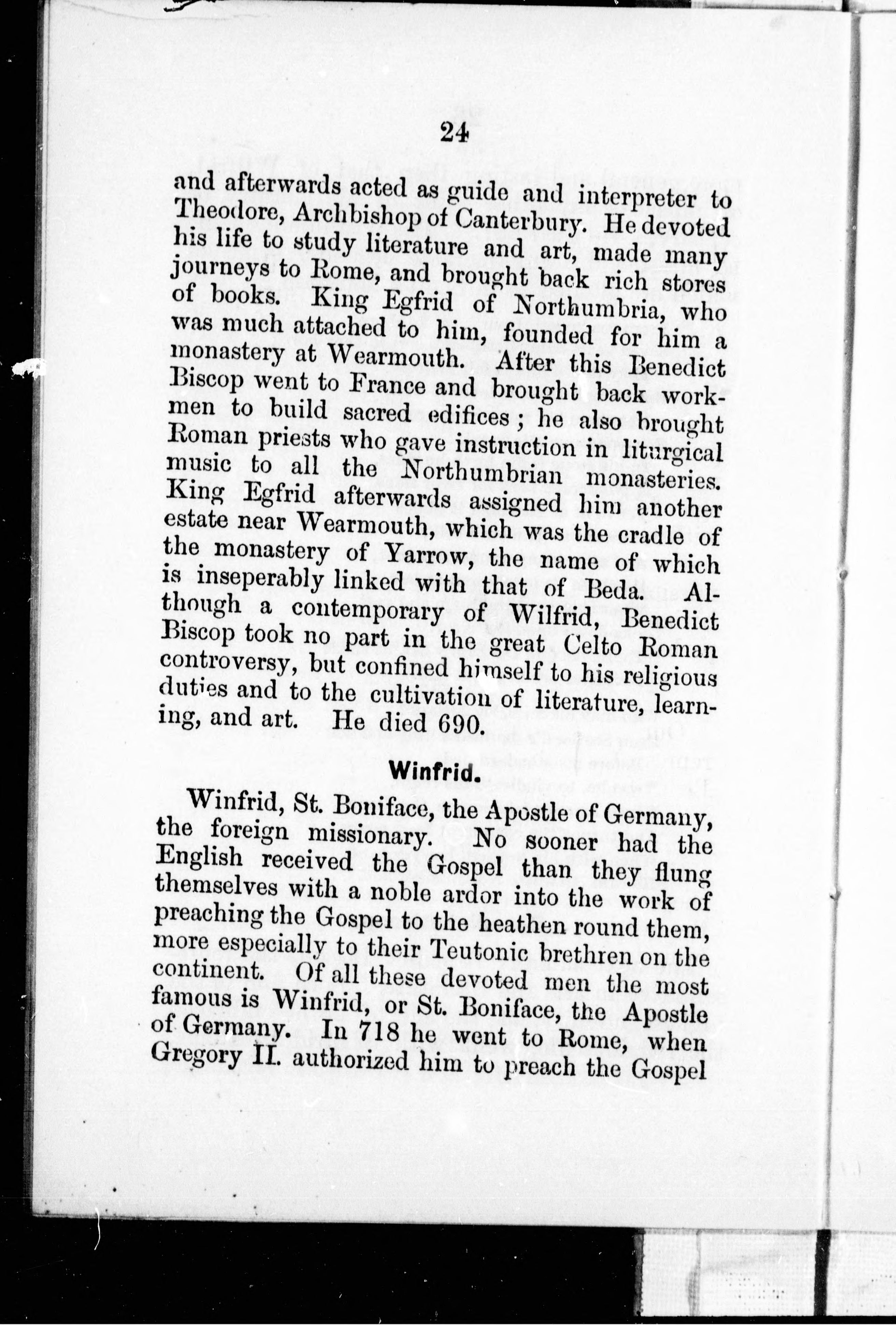 24

and afterwards acted as guide and interpreter to Theodore, Archbishop of Canterbury. He devoted his life to study literature and art, made many journeys to Rome, and brought back rich stores of books. King Egfrid of Northumbria, who was much attached to him, founded for him a monastery at Wearmouth. After this Benedict Biscop went to France and brought back workmen to build sacred edifices; he also brought Roman priests who gave instruction in liturgical music to all the Northumbrian monasteries. King Egfrid afterwards assigned him another estate near Wearmouth, which was the cradle of the monastery of Yarrow, the name of which is inseperably linked with that of Beda. Although a contemporary of Wilfrid, Benedict Biscop took no part in the great Celto Roman controversy, but confined himself to his religious duties and to the cultivation of literature, learning, and art. He died 690.

Winfrid.

Winfrid, St. Boniface, the Apostle of Germany, the foreign missionary. No sooner had the English received the Gospel than they flung themselves with a noble ardor into the work of preaching the Gospel to the heathen round them, more especially to their Teutonic brethren on the continent. Of all these devoted men the most famous is Winfrid, or St. Boniface, the Apostle of Germany. In 718 he went to Rome, when Gregory II. authorized him to preach the Gospel